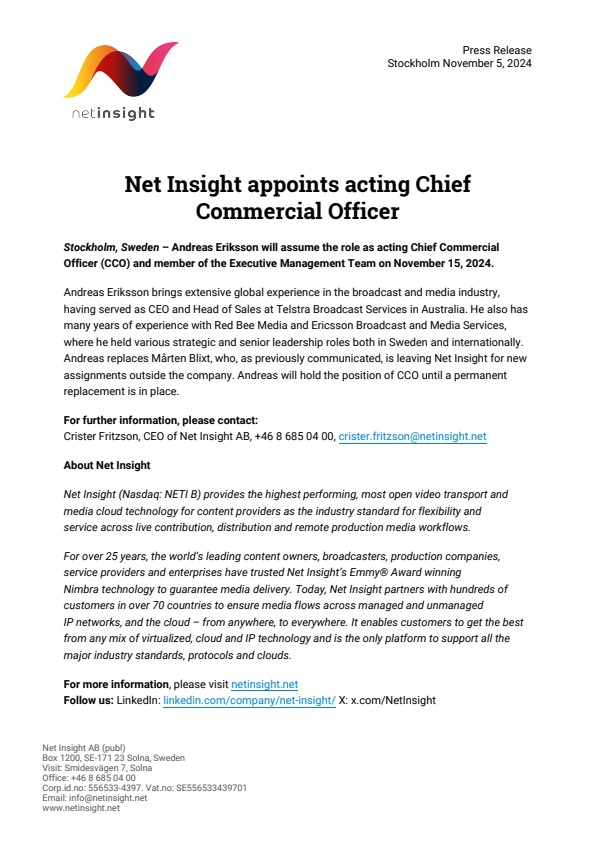 netinsight

Press Release
Stockholm November 5, 2024

Net Insight appoints acting Chief Commercial Officer

Stockholm, Sweden – Andreas Eriksson will assume the role as acting Chief Commercial Officer (CCO) and member of the Executive Management Team on November 15, 2024.

Andreas Eriksson brings extensive global experience in the broadcast and media industry, having served as CEO and Head of Sales at Telstra Broadcast Services in Australia. He also has many years of experience with Red Bee Media and Ericsson Broadcast and Media Services, where he held various strategic and senior leadership roles both in Sweden and internationally. Andreas replaces Mårten Blixt, who, as previously communicated, is leaving Net Insight for new assignments outside the company. Andreas will hold the position of CCO until a permanent replacement is in place.

For further information, please contact:
Crister Fritzson, CEO of Net Insight AB, +46 8 685 04 00, crister.fritzson@netinsight.net

About Net Insight

Net Insight (Nasdaq: NETI B) provides the highest performing, most open video transport and media cloud technology for content providers as the industry standard for flexibility and service across live contribution, distribution and remote production media workflows.

For over 25 years, the world's leading content owners, broadcasters, production companies, service providers and enterprises have trusted Net Insight's Emmy® Award winning Nimbra technology to guarantee media delivery. Today, Net Insight partners with hundreds of customers in over 70 countries to ensure media flows across managed and unmanaged IP networks, and the cloud – from anywhere, to everywhere. It enables customers to get the best from any mix of virtualized, cloud and IP technology and is the only platform to support all the major industry standards, protocols and clouds.

For more information, please visit netinsight.net
Follow us: LinkedIn: linkedin.com/company/net-insight/ X: x.com/NetInsight

Net Insight AB (publ)
Box 1200, SE-171 23 Solna, Sweden
Visit: Smidesvägen 7, Solna
Office: +46 8 685 04 00
Corp.id.no: 556533-4397. Vat.no: SE556533439701
Email: info@netinsight.net
www.netinsight.net